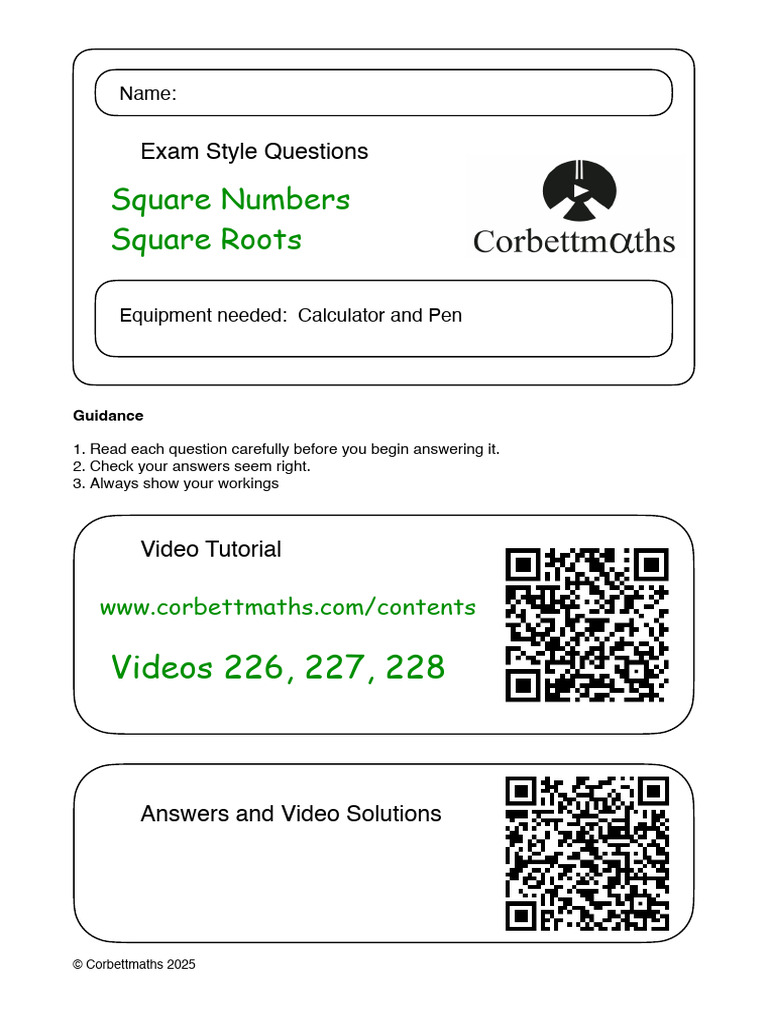 Name:

Exam Style Questions

Square Numbers
Square Roots

Corbettmαths

Equipment needed: Calculator and Pen

Guidance

1. Read each question carefully before you begin answering it.
2. Check your answers seem right.
3. Always show your workings

Video Tutorial

www.corbettmaths.com/contents

Videos 226, 227, 228

Answers and Video Solutions

© Corbettmaths 2025